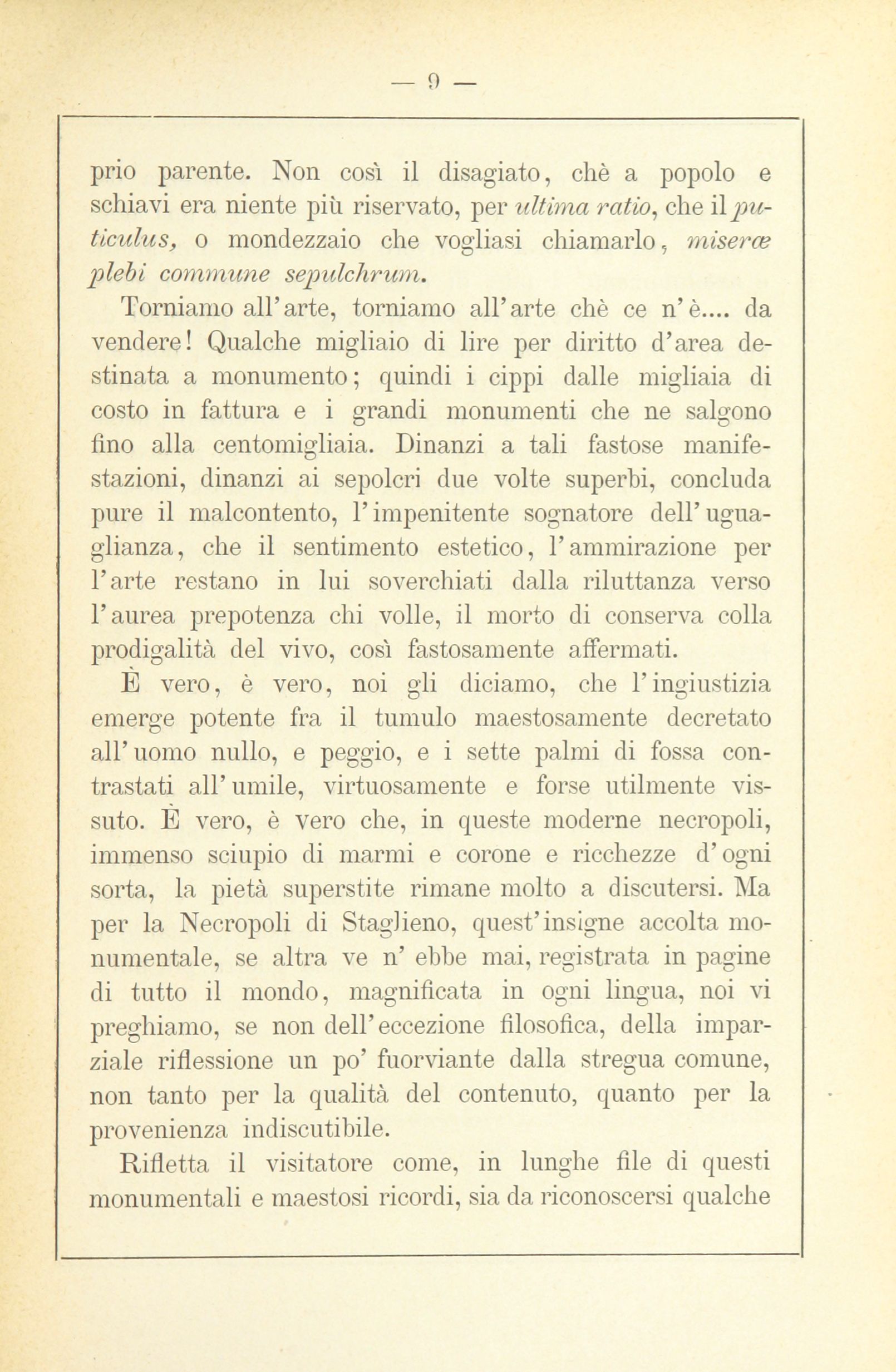 — 9 —

prio parente. Non così il disagiato, chè a popolo e schiavi era niente più riservato, per ultima ratio, che il puticulus, o mondezzaio che vogliasi chiamarlo, miseræ plebi commune sepulchrum.

Torniamo all'arte, torniamo all'arte chè ce n'è.... da vendere! Qualche migliaio di lire per diritto d'area destinata a monumento; quindi i cippi dalle migliaia di costo in fattura e i grandi monumenti che ne salgono fino alla centomigliaia. Dinanzi a tali fastose manifestazioni, dinanzi ai sepolcri due volte superbi, concluda pure il malcontento, l'impenitente sognatore dell'uguaglianza, che il sentimento estetico, l'ammirazione per l'arte restano in lui soverchiati dalla riluttanza verso l'aurea prepotenza chi volle, il morto di conserva colla prodigalità del vivo, così fastosamente affermati.

È vero, è vero, noi gli diciamo, che l'ingiustizia emerge potente fra il tumulo maestosamente decretato all'uomo nullo, e peggio, e i sette palmi di fossa contrastati all'umile, virtuosamente e forse utilmente vissuto. È vero, è vero che, in queste moderne necropoli, immenso sciupio di marmi e corone e ricchezze d'ogni sorta, la pietà superstite rimane molto a discutersi. Ma per la Necropoli di Staglieno, quest'insigne accolta monumentale, se altra ve n' ebbe mai, registrata in pagine di tutto il mondo, magnificata in ogni lingua, noi vi preghiamo, se non dell'eccezione filosofica, della imparziale riflessione un po' fuorviante dalla stregua comune, non tanto per la qualità del contenuto, quanto per la provenienza indiscutibile.

Rifletta il visitatore come, in lunghe file di questi monumentali e maestosi ricordi, sia da riconoscersi qualche